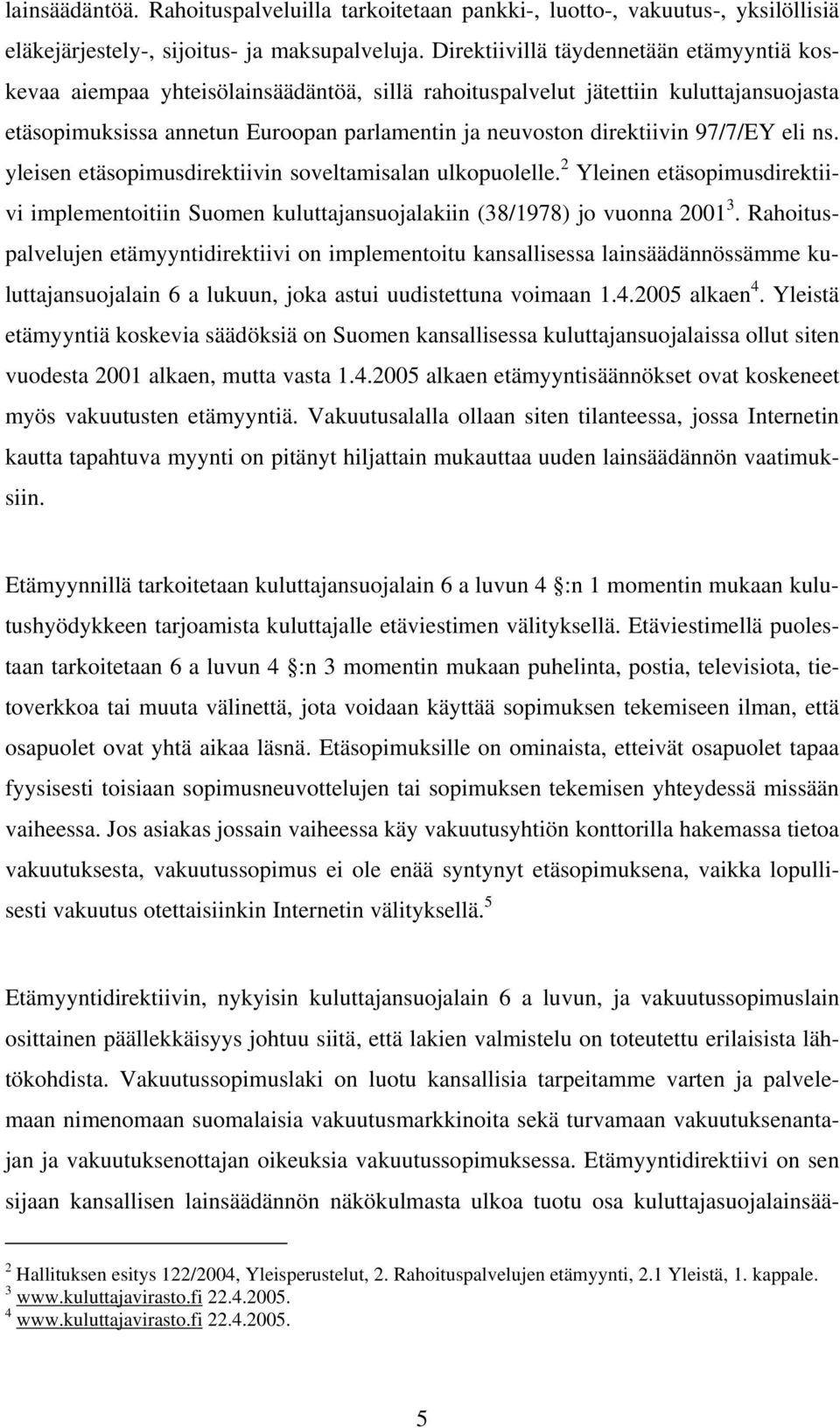 lainsäädäntöä. Rahoituspalveluilla tarkoitetaan pankki-, luotto-, vakuutus-, yksilöllisiä eläkejärjestely-, sijoitus- ja maksupalveluja. Direktiivillä täydennetään etämyyntiä koskevaa aiempaa yhteisölainsäädäntöä, sillä rahoituspalvelut jätettiin kuluttajansuojasta etäsopimuksissa annetun Euroopan parlamentin ja neuvoston direktiivin 97/7/EY eli ns. yleisen etäsopimusdirektiivin soveltamisalan ulkopuolelle.$^2$ Yleinen etäsopimusdirektiivi implementoitiin Suomen kuluttajansuojalakiin (38/1978) jo vuonna 2001$^3$. Rahoituspalvelujen etämyyntidirektiivi on implementoitu kansallisessa lainsäädännössämme kuluttajansuojalain 6 a lukuun, joka astui uudistettuna voimaan 1.4.2005 alkaen$^4$. Yleistä etämyyntiä koskevia säädöksiä on Suomen kansallisessa kuluttajansuojalaissa ollut siten vuodesta 2001 alkaen, mutta vasta 1.4.2005 alkaen etämyyntisäännökset ovat koskeneet myös vakuutusten etämyyntiä. Vakuutusalalla ollaan siten tilanteessa, jossa Internetin kautta tapahtuva myynti on pitänyt hiljattain mukauttaa uuden lainsäädännön vaatimuksiin.

Etämyynnillä tarkoitetaan kuluttajansuojalain 6 a luvun 4 §:n 1 momentin mukaan kulutushyödykkeen tarjoamista kuluttajalle etäviestimen välityksellä. Etäviestimellä puolestaan tarkoitetaan 6 a luvun 4 §:n 3 momentin mukaan puhelinta, postia, televisiota, tietoverkkoa tai muuta välinettä, jota voidaan käyttää sopimuksen tekemiseen ilman, että osapuolet ovat yhtä aikaa läsnä. Etäsopimuksille on ominaista, etteivät osapuolet tapaa fyysisesti toisiaan sopimusneuvottelujen tai sopimuksen tekemisen yhteydessä missään vaiheessa. Jos asiakas jossain vaiheessa käy vakuutusyhtiön konttorilla hakemassa tietoa vakuutuksesta, vakuutussopimus ei ole enää syntynyt etäsopimuksena, vaikka lopullisesti vakuutus otettaisiinkin Internetin välityksellä.$^5$

Etämyyntidirektiivin, nykyisin kuluttajansuojalain 6 a luvun, ja vakuutussopimuslain osittainen päällekkäisyys johtuu siitä, että lakien valmistelu on toteutettu erilaisista lähtökohdista. Vakuutussopimuslaki on luotu kansallisia tarpeitamme varten ja palvelemaan nimenomaan suomalaisia vakuutusmarkkinoita sekä turvamaan vakuutuksenantajan ja vakuutuksenottajan oikeuksia vakuutussopimuksessa. Etämyyntidirektiivi on sen sijaan kansallisen lainsäädännön näkökulmasta ulkoa tuotu osa kuluttajasuojalainsää-

$^2$ Hallituksen esitys 122/2004, Yleisperustelut, 2. Rahoituspalvelujen etämyynti, 2.1 Yleistä, 1. kappale.
$^3$ www.kuluttajavirasto.fi 22.4.2005.
$^4$ www.kuluttajavirasto.fi 22.4.2005.

5